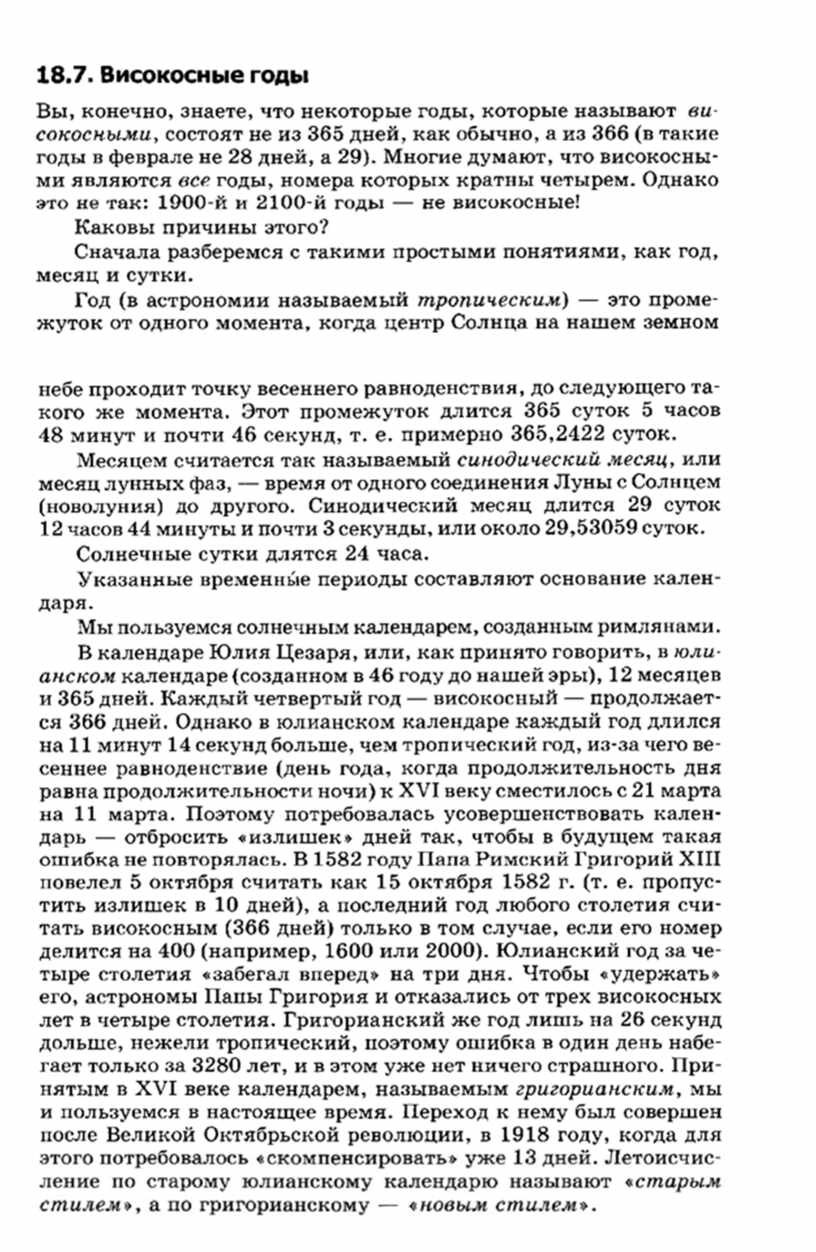 18.7. Високосные годы

Вы, конечно, знаете, что некоторые годы, которые называют високосными, состоят не из 365 дней, как обычно, а из 366 (в такие годы в феврале не 28 дней, а 29). Многие думают, что високосными являются все годы, номера которых кратны четырем. Однако это не так: 1900-й и 2100-й годы — не високосные!

Каковы причины этого?

Сначала разберемся с такими простыми понятиями, как год, месяц и сутки.

Год (в астрономии называемый тропическим) — это промежуток от одного момента, когда центр Солнца на нашем земном

небе проходит точку весеннего равноденствия, до следующего такого же момента. Этот промежуток длится 365 суток 5 часов 48 минут и почти 46 секунд, т. е. примерно 365,2422 суток.

Месяцем считается так называемый синодический месяц, или месяц лунных фаз, — время от одного соединения Луны с Солнцем (новолуния) до другого. Синодический месяц длится 29 суток 12 часов 44 минуты и почти 3 секунды, или около 29,53059 суток.

Солнечные сутки длятся 24 часа.

Указанные временны́е периоды составляют основание календаря.

Мы пользуемся солнечным календарем, созданным римлянами.

В календаре Юлия Цезаря, или, как принято говорить, в юлианском календаре (созданном в 46 году до нашей эры), 12 месяцев и 365 дней. Каждый четвертый год — високосный — продолжается 366 дней. Однако в юлианском календаре каждый год длился на 11 минут 14 секунд больше, чем тропический год, из-за чего весеннее равноденствие (день года, когда продолжительность дня равна продолжительности ночи) к XVI веку сместилось с 21 марта на 11 марта. Поэтому потребовалась усовершенствовать календарь — отбросить «излишек» дней так, чтобы в будущем такая ошибка не повторялась. В 1582 году Папа Римский Григорий XIII повелел 5 октября считать как 15 октября 1582 г. (т. е. пропустить излишек в 10 дней), а последний год любого столетия считать високосным (366 дней) только в том случае, если его номер делится на 400 (например, 1600 или 2000). Юлианский год за четыре столетия «забегал вперед» на три дня. Чтобы «удержать» его, астрономы Папы Григория и отказались от трех високосных лет в четыре столетия. Григорианский же год лишь на 26 секунд дольше, нежели тропический, поэтому ошибка в один день набегает только за 3280 лет, и в этом уже нет ничего страшного. Принятым в XVI веке календарем, называемым григорианским, мы и пользуемся в настоящее время. Переход к нему был совершен после Великой Октябрьской революции, в 1918 году, когда для этого потребовалось «скомпенсировать» уже 13 дней. Летоисчисление по старому юлианскому календарю называют «старым стилем», а по григорианскому — «новым стилем».